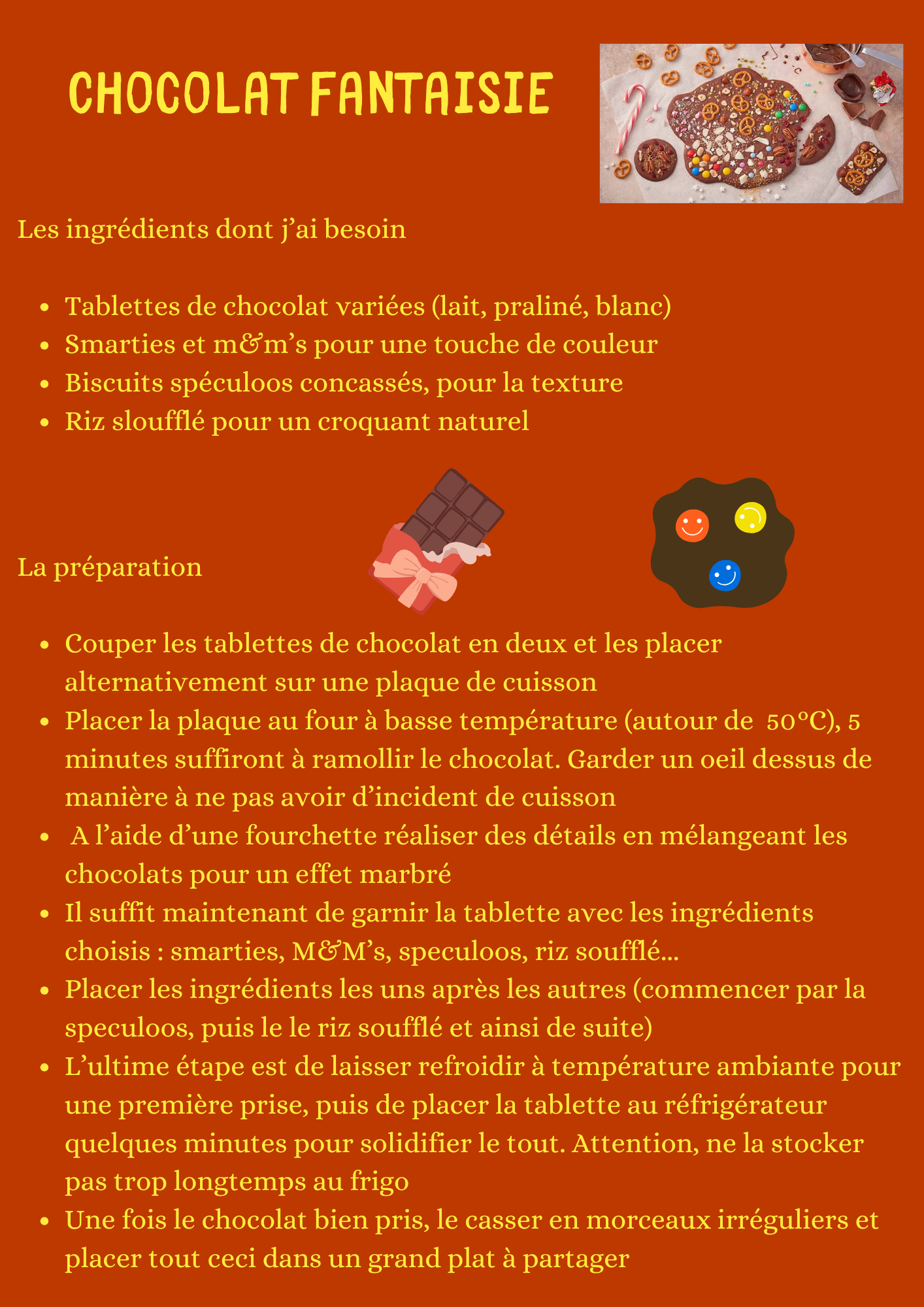 CHOCOLAT FANTAISIE

Les ingrédients dont j'ai besoin

- Tablettes de chocolat variées (lait, praliné, blanc)
- Smarties et m&m's pour une touche de couleur
- Biscuits spéculoos concassés, pour la texture
- Riz sloufflé pour un croquant naturel

La préparation

- Couper les tablettes de chocolat en deux et les placer alternativement sur une plaque de cuisson
- Placer la plaque au four à basse température (autour de 50°C), 5 minutes suffiront à ramollir le chocolat. Garder un oeil dessus de manière à ne pas avoir d'incident de cuisson
- A l'aide d'une fourchette réaliser des détails en mélangeant les chocolats pour un effet marbré
- Il suffit maintenant de garnir la tablette avec les ingrédients choisis : smarties, M&M's, speculoos, riz soufflé...
- Placer les ingrédients les uns après les autres (commencer par la speculoos, puis le le riz soufflé et ainsi de suite)
- L'ultime étape est de laisser refroidir à température ambiante pour une première prise, puis de placer la tablette au réfrigérateur quelques minutes pour solidifier le tout. Attention, ne la stocker pas trop longtemps au frigo
- Une fois le chocolat bien pris, le casser en morceaux irréguliers et placer tout ceci dans un grand plat à partager